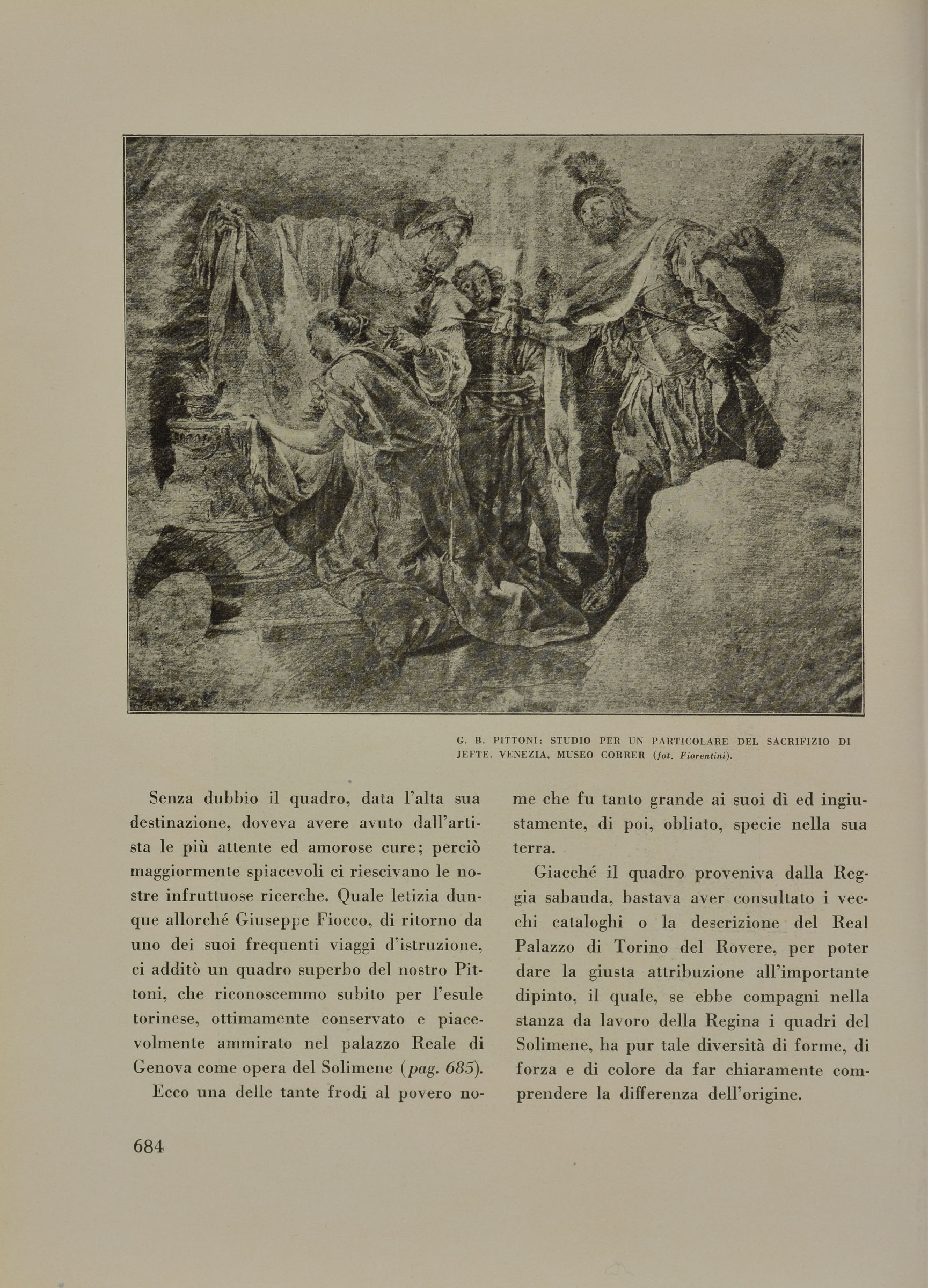 G. B. PITTONI: STUDIO PER UN PARTICOLARE DEL SACRIFIZIO DI JEFTE. VENEZIA, MUSEO CORRER (fot. Fiorentini).

Senza dubbio il quadro, data l'alta sua destinazione, doveva avere avuto dall'artista le più attente ed amorose cure; perciò maggiormente spiacevoli ci riescivano le nostre infruttuose ricerche. Quale letizia dunque allorché Giuseppe Fiocco, di ritorno da uno dei suoi frequenti viaggi d'istruzione, ci additò un quadro superbo del nostro Pittoni, che riconoscemmo subito per l'esule torinese, ottimamente conservato e piacevolmente ammirato nel palazzo Reale di Genova come opera del Solimene (pag. 685).

Ecco una delle tante frodi al povero nome che fu tanto grande ai suoi dì ed ingiustamente, di poi, obliato, specie nella sua terra.

Giacché il quadro proveniva dalla Reggia sabauda, bastava aver consultato i vecchi cataloghi o la descrizione del Real Palazzo di Torino del Rovere, per poter dare la giusta attribuzione all'importante dipinto, il quale, se ebbe compagni nella stanza da lavoro della Regina i quadri del Solimene, ha pur tale diversità di forme, di forza e di colore da far chiaramente comprendere la differenza dell'origine.

684